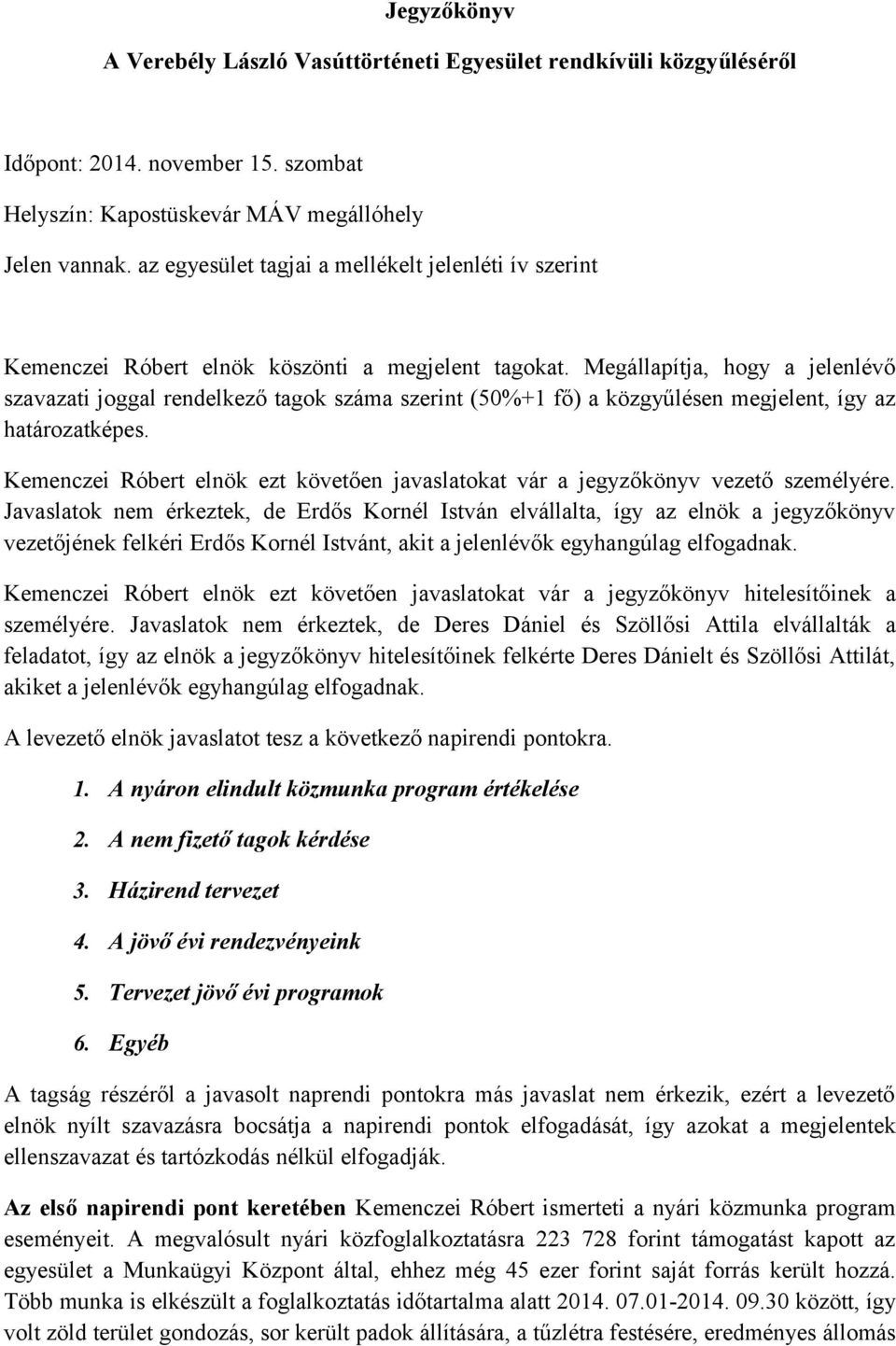 Jegyzőkönyv

A Verebély László Vasúttörténeti Egyesület rendkívüli közgyűléséről

Időpont: 2014. november 15. szombat

Helyszín: Kapostüskevár MÁV megállóhely

Jelen vannak. az egyesület tagjai a mellékelt jelenléti ív szerint

Kemenczei Róbert elnök köszönti a megjelent tagokat. Megállapítja, hogy a jelenlévő szavazati joggal rendelkező tagok száma szerint (50%+1 fő) a közgyűlésen megjelent, így az határozatképes.

Kemenczei Róbert elnök ezt követően javaslatokat vár a jegyzőkönyv vezető személyére. Javaslatok nem érkeztek, de Erdős Kornél István elvállalta, így az elnök a jegyzőkönyv vezetőjének felkéri Erdős Kornél Istvánt, akit a jelenlévők egyhangúlag elfogadnak.

Kemenczei Róbert elnök ezt követően javaslatokat vár a jegyzőkönyv hitelesítőinek a személyére. Javaslatok nem érkeztek, de Deres Dániel és Szöllősi Attila elvállalták a feladatot, így az elnök a jegyzőkönyv hitelesítőinek felkérte Deres Dánielt és Szöllősi Attilát, akiket a jelenlévők egyhangúlag elfogadnak.

A levezető elnök javaslatot tesz a következő napirendi pontokra.

1. A nyáron elindult közmunka program értékelése

2. A nem fizető tagok kérdése

3. Házirend tervezet

4. A jövő évi rendezvényeink

5. Tervezet jövő évi programok

6. Egyéb

A tagság részéről a javasolt naprendi pontokra más javaslat nem érkezik, ezért a levezető elnök nyílt szavazásra bocsátja a napirendi pontok elfogadását, így azokat a megjelentek ellenszavazat és tartózkodás nélkül elfogadják.

Az első napirendi pont keretében Kemenczei Róbert ismerteti a nyári közmunka program eseményeit. A megvalósult nyári közfoglalkoztatásra 223 728 forint támogatást kapott az egyesület a Munkaügyi Központ által, ehhez még 45 ezer forint saját forrás került hozzá. Több munka is elkészült a foglalkoztatás időtartalma alatt 2014. 07.01-2014. 09.30 között, így volt zöld terület gondozás, sor került padok állítására, a tűzlétra festésére, eredményes állomás